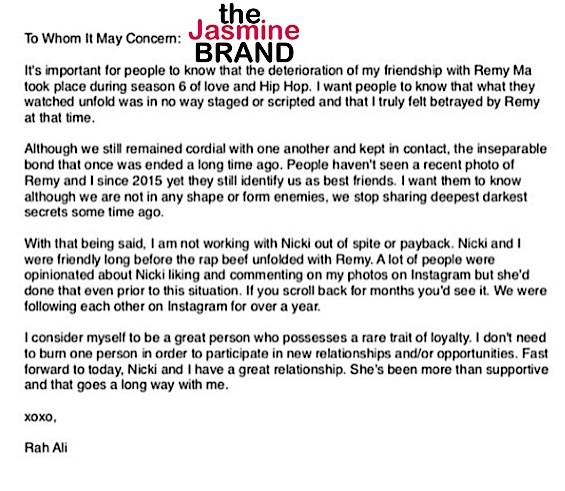 To Whom It May Concern: the Jasmine BRAND

It's important for people to know that the deterioration of my friendship with Remy Ma took place during season 6 of love and Hip Hop. I want people to know that what they watched unfold was in no way staged or scripted and that I truly felt betrayed by Remy at that time.

Although we still remained cordial with one another and kept in contact, the inseparable bond that once was ended a long time ago. People haven't seen a recent photo of Remy and I since 2015 yet they still identify us as best friends. I want them to know although we are not in any shape or form enemies, we stop sharing deepest darkest secrets some time ago.

With that being said, I am not working with Nicki out of spite or payback. Nicki and I were friendly long before the rap beef unfolded with Remy. A lot of people were opinionated about Nicki liking and commenting on my photos on Instagram but she'd done that even prior to this situation. If you scroll back for months you'd see it. We were following each other on Instagram for over a year.

I consider myself to be a great person who possesses a rare trait of loyalty. I don't need to burn one person in order to participate in new relationships and/or opportunities. Fast forward to today, Nicki and I have a great relationship. She's been more than supportive and that goes a long way with me.

xoxo,

Rah Ali